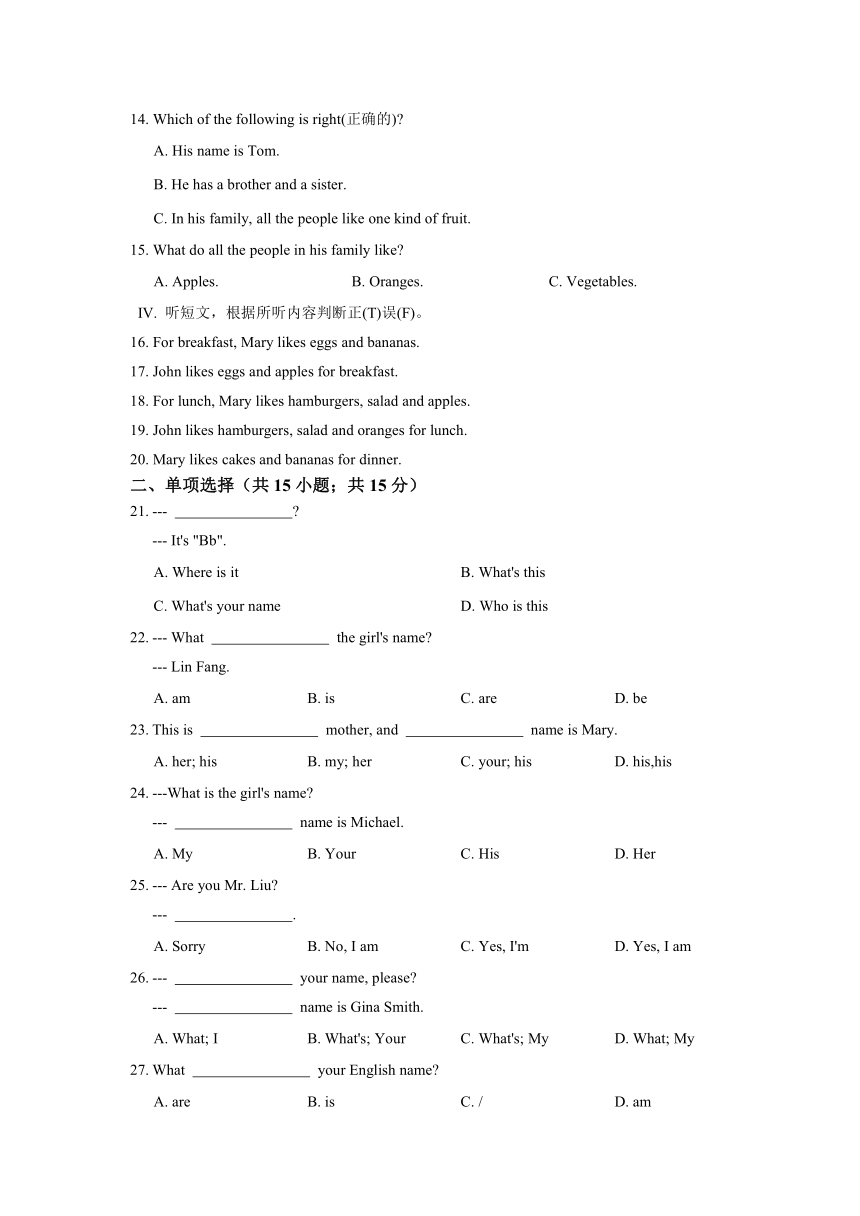 14. Which of the following is right(正确的)?

A. His name is Tom.

B. He has a brother and a sister.

C. In his family, all the people like one kind of fruit.

15. What do all the people in his family like?

A. Apples.　　B. Oranges.　　C. Vegetables.

IV. 听短文，根据所听内容判断正(T)误(F)。

16. For breakfast, Mary likes eggs and bananas.

17. John likes eggs and apples for breakfast.

18. For lunch, Mary likes hamburgers, salad and apples.

19. John likes hamburgers, salad and oranges for lunch.

20. Mary likes cakes and bananas for dinner.

二、单项选择（共 15 小题；共 15 分）

21. --- ________________?

--- It's "Bb".

A. Where is it　　B. What's this

C. What's your name　　D. Who is this

22. --- What ________________ the girl's name?

--- Lin Fang.

A. am　　B. is　　C. are　　D. be

23. This is ________________ mother, and ________________ name is Mary.

A. her; his　　B. my; her　　C. your; his　　D. his,his

24. ---What is the girl's name?

--- ________________ name is Michael.

A. My　　B. Your　　C. His　　D. Her

25. --- Are you Mr. Liu?

--- ________________.

A. Sorry　　B. No, I am　　C. Yes, I'm　　D. Yes, I am

26. --- ________________ your name, please?

--- ________________ name is Gina Smith.

A. What; I　　B. What's; Your　　C. What's; My　　D. What; My

27. What ________________ your English name?

A. are　　B. is　　C. /　　D. am